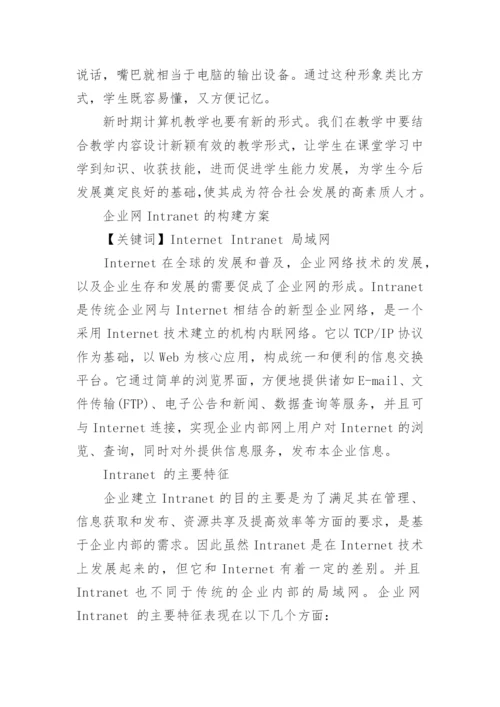 说话，嘴巴就相当于电脑的输出设备。通过这种形象类比方式，学生既容易懂，又方便记忆。

新时期计算机教学也要有新的形式。我们在教学中要结合教学内容设计新颖有效的教学形式，让学生在课堂学习中学到知识、收获技能，进而促进学生能力发展，为学生今后发展奠定良好的基础,使其成为符合社会发展的高素质人才。

企业网 Intranet 的构建方案

【关键词】Internet Intranet 局域网

Internet 在全球的发展和普及，企业网络技术的发展，以及企业生存和发展的需要促成了企业网的形成。Intranet 是传统企业网与 Internet 相结合的新型企业网络，是一个采用 Internet 技术建立的机构内联网络。它以 TCP/IP 协议作为基础，以 Web 为核心应用，构成统一和便利的信息交换平台。它通过简单的浏览界面，方便地提供诸如 E-mail、文件传输(FTP)、电子公告和新闻、数据查询等服务，并且可与 Internet 连接，实现企业内部网上用户对 Internet 的浏览、查询，同时对外提供信息服务，发布本企业信息。

Intranet 的主要特征

企业建立 Intranet 的目的主要是为了满足其在管理、信息获取和发布、资源共享及提高效率等方面的要求，是基于企业内部的需求。因此虽然 Intranet 是在 Internet 技术上发展起来的，但它和 Internet 有着一定的差别。并且 Intranet 也不同于传统的企业内部的局域网。企业网 Intranet 的主要特征表现在以下几个方面：